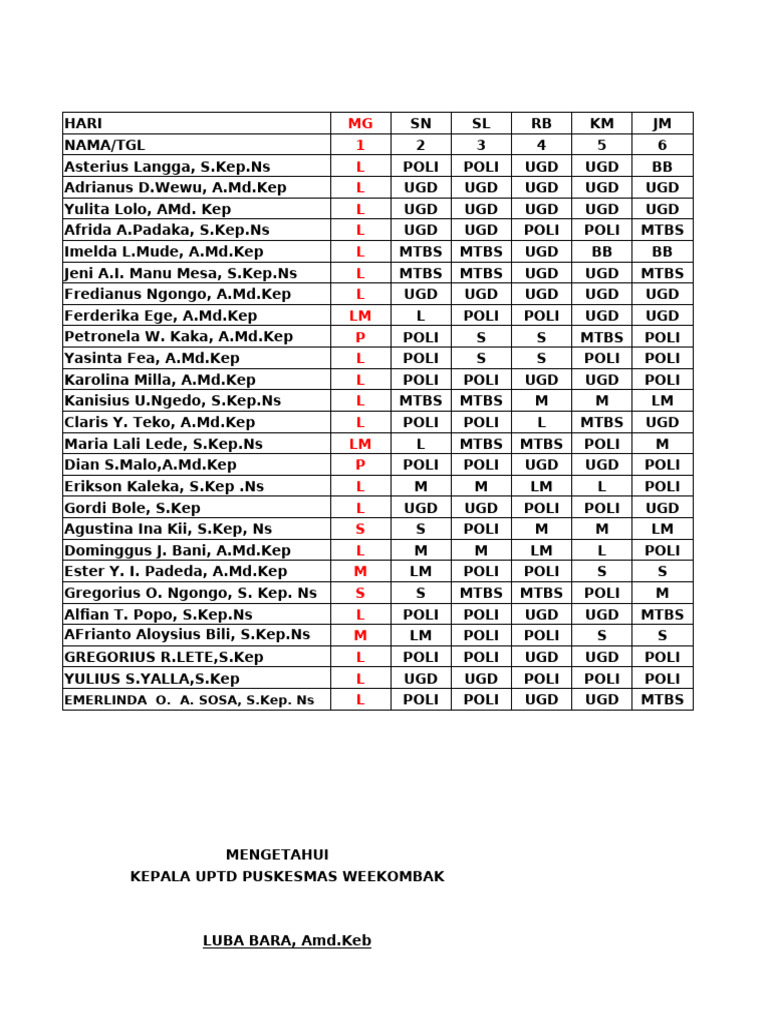 | HARI | MG | SN | SL | RB | KM | JM |
|---|---|---|---|---|---|---|
| NAMA/TGL | 1 | 2 | 3 | 4 | 5 | 6 |
| Asterius Langga, S.Kep.Ns | L | POLI | POLI | UGD | UGD | BB |
| Adrianus D.Wewu, A.Md.Kep | L | UGD | UGD | UGD | UGD | UGD |
| Yulita Lolo, AMd. Kep | L | UGD | UGD | UGD | UGD | UGD |
| Afrida A.Padaka, S.Kep.Ns | L | UGD | UGD | POLI | POLI | MTBS |
| Imelda L.Mude, A.Md.Kep | L | MTBS | MTBS | UGD | BB | BB |
| Jeni A.I. Manu Mesa, S.Kep.Ns | L | MTBS | MTBS | UGD | UGD | MTBS |
| Fredianus Ngongo, A.Md.Kep | L | UGD | UGD | UGD | UGD | UGD |
| Ferderika Ege, A.Md.Kep | LM | L | POLI | POLI | UGD | UGD |
| Petronela W. Kaka, A.Md.Kep | P | POLI | S | S | MTBS | POLI |
| Yasinta Fea, A.Md.Kep | L | POLI | S | S | POLI | POLI |
| Karolina Milla, A.Md.Kep | L | POLI | POLI | UGD | UGD | POLI |
| Kanisius U.Ngedo, S.Kep.Ns | L | MTBS | MTBS | M | M | LM |
| Claris Y. Teko, A.Md.Kep | L | POLI | POLI | L | MTBS | UGD |
| Maria Lali Lede, S.Kep.Ns | LM | L | MTBS | MTBS | POLI | M |
| Dian S.Malo,A.Md.Kep | P | POLI | POLI | UGD | UGD | POLI |
| Erikson Kaleka, S.Kep .Ns | L | M | M | LM | L | POLI |
| Gordi Bole, S.Kep | L | UGD | UGD | POLI | POLI | UGD |
| Agustina Ina Kii, S.Kep, Ns | S | S | POLI | M | M | LM |
| Dominggus J. Bani, A.Md.Kep | L | M | M | LM | L | POLI |
| Ester Y. I. Padeda, A.Md.Kep | M | LM | POLI | POLI | S | S |
| Gregorius O. Ngongo, S. Kep. Ns | S | S | MTBS | MTBS | POLI | M |
| Alfian T. Popo, S.Kep.Ns | L | POLI | POLI | UGD | UGD | MTBS |
| AFrianto Aloysius Bili, S.Kep.Ns | M | LM | POLI | POLI | S | S |
| GREGORIUS R.LETE,S.Kep | L | POLI | POLI | UGD | UGD | POLI |
| YULIUS S.YALLA,S.Kep | L | UGD | UGD | POLI | POLI | POLI |
| EMERLINDA O. A. SOSA, S.Kep. Ns | L | POLI | POLI | UGD | UGD | MTBS |

MENGETAHUI
KEPALA UPTD PUSKESMAS WEEKOMBAK

LUBA BARA, Amd.Keb